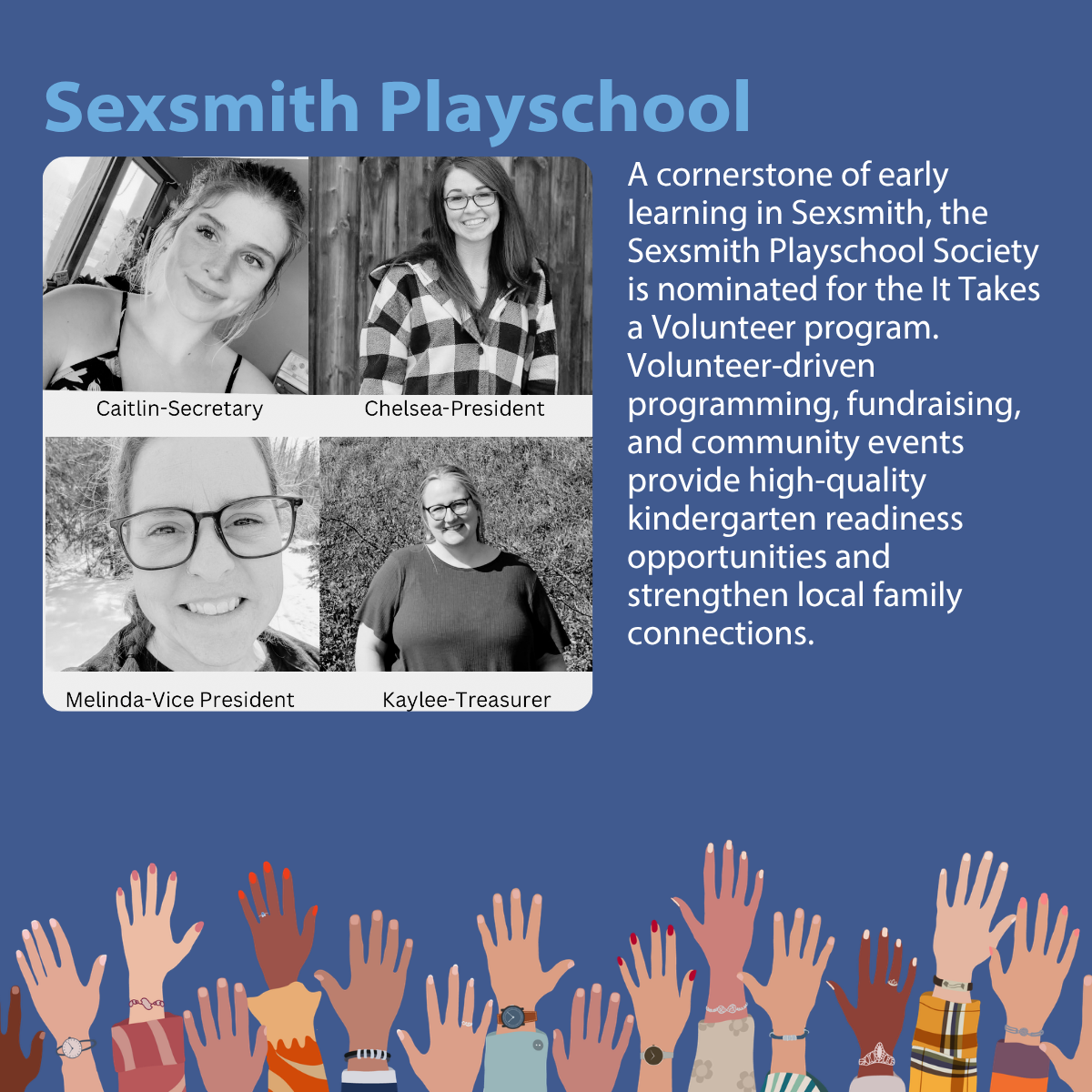 Sexsmith Playschool

Caitlin-Secretary

Chelsea-President

Melinda-Vice President

Kaylee-Treasurer

A cornerstone of early learning in Sexsmith, the Sexsmith Playschool Society is nominated for the It Takes a Volunteer program. Volunteer-driven programming, fundraising, and community events provide high-quality kindergarten readiness opportunities and strengthen local family connections.